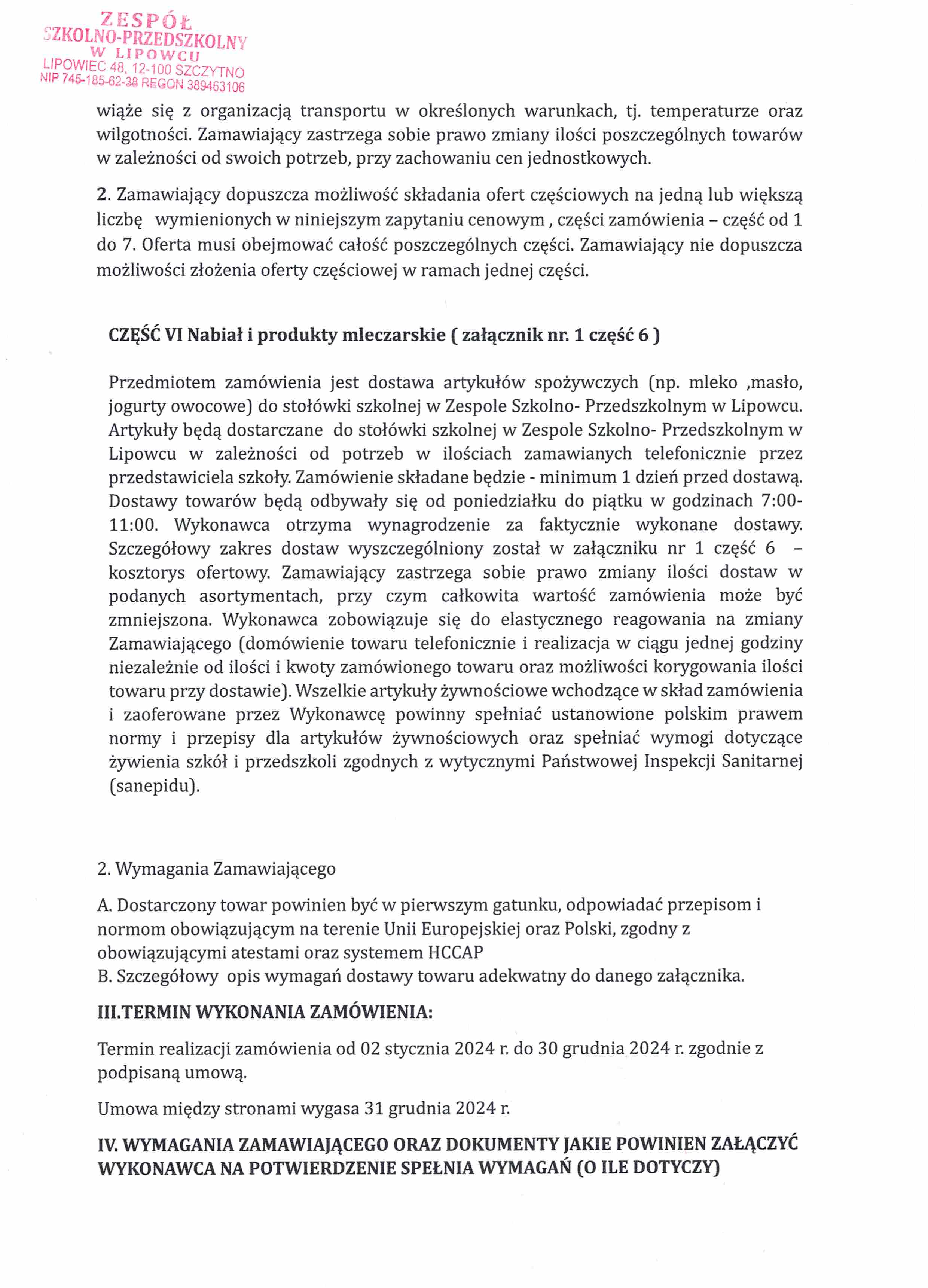 ZESPÓŁ
SZKOLNO-PRZEDSZKOLNY
W LIPOWCU
LIPOWIEC 48, 12-100 SZCZYTNO
NIP 745-185-62-38 REGON 389463106

wiąże się z organizacją transportu w określonych warunkach, tj. temperaturze oraz wilgotności. Zamawiający zastrzega sobie prawo zmiany ilości poszczególnych towarów w zależności od swoich potrzeb, przy zachowaniu cen jednostkowych.

2. Zamawiający dopuszcza możliwość składania ofert częściowych na jedną lub większą liczbę wymienionych w niniejszym zapytaniu cenowym , części zamówienia – część od 1 do 7. Oferta musi obejmować całość poszczególnych części. Zamawiający nie dopuszcza możliwości złożenia oferty częściowej w ramach jednej części.

CZĘŚĆ VI Nabiał i produkty mleczarskie ( załącznik nr. 1 część 6 )

Przedmiotem zamówienia jest dostawa artykułów spożywczych (np. mleko ,masło, jogurty owocowe) do stołówki szkolnej w Zespole Szkolno- Przedszkolnym w Lipowcu. Artykuły będą dostarczane do stołówki szkolnej w Zespole Szkolno- Przedszkolnym w Lipowcu w zależności od potrzeb w ilościach zamawianych telefonicznie przez przedstawiciela szkoły. Zamówienie składane będzie - minimum 1 dzień przed dostawą. Dostawy towarów będą odbywały się od poniedziałku do piątku w godzinach 7:00-11:00. Wykonawca otrzyma wynagrodzenie za faktycznie wykonane dostawy. Szczegółowy zakres dostaw wyszczególniony został w załączniku nr 1 część 6 – kosztorys ofertowy. Zamawiający zastrzega sobie prawo zmiany ilości dostaw w podanych asortymentach, przy czym całkowita wartość zamówienia może być zmniejszona. Wykonawca zobowiązuje się do elastycznego reagowania na zmiany Zamawiającego (domówienie towaru telefonicznie i realizacja w ciągu jednej godziny niezależnie od ilości i kwoty zamówionego towaru oraz możliwości korygowania ilości towaru przy dostawie). Wszelkie artykuły żywnościowe wchodzące w skład zamówienia i zaoferowane przez Wykonawcę powinny spełniać ustanowione polskim prawem normy i przepisy dla artykułów żywnościowych oraz spełniać wymogi dotyczące żywienia szkół i przedszkoli zgodnych z wytycznymi Państwowej Inspekcji Sanitarnej (sanepidu).

2. Wymagania Zamawiającego

A. Dostarczony towar powinien być w pierwszym gatunku, odpowiadać przepisom i normom obowiązującym na terenie Unii Europejskiej oraz Polski, zgodny z obowiązującymi atestami oraz systemem HCCAP
B. Szczegółowy opis wymagań dostawy towaru adekwatny do danego załącznika.

III.TERMIN WYKONANIA ZAMÓWIENIA:

Termin realizacji zamówienia od 02 stycznia 2024 r. do 30 grudnia 2024 r. zgodnie z podpisaną umową.

Umowa między stronami wygasa 31 grudnia 2024 r.

IV. WYMAGANIA ZAMAWIAJĄCEGO ORAZ DOKUMENTY JAKIE POWINIEN ZAŁĄCZYĆ WYKONAWCA NA POTWIERDZENIE SPEŁNIA WYMAGAŃ (O ILE DOTYCZY)